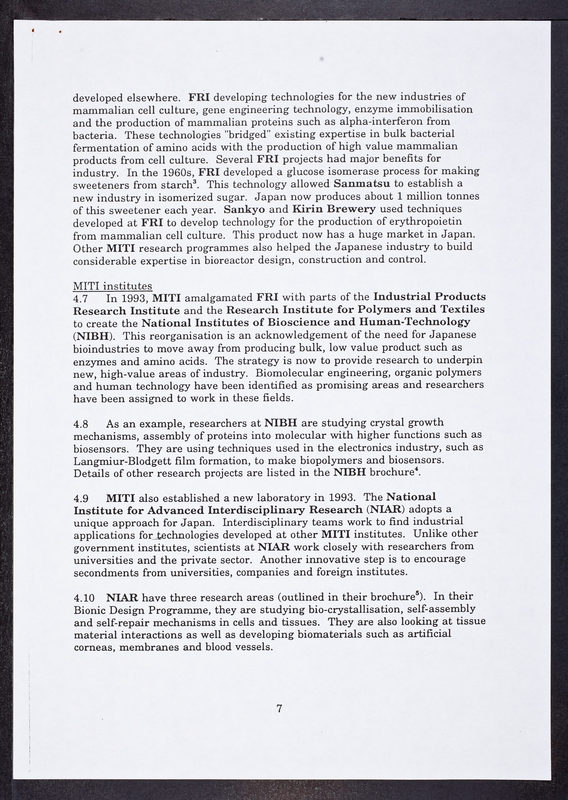 developed elsewhere. FRI developing technologies for the new industries of mammalian cell culture, gene engineering technology, enzyme immobilisation and the production of mammalian proteins such as alpha-interferon from bacteria. These technologies "bridged" existing expertise in bulk bacterial fermentation of amino acids with the production of high value mammalian products from cell culture. Several FRI projects had major benefits for industry. In the 1960s, FRI developed a glucose isomerase process for making sweeteners from starch$^3$. This technology allowed Sanmatsu to establish a new industry in isomerized sugar. Japan now produces about 1 million tonnes of this sweetener each year. Sankyo and Kirin Brewery used techniques developed at FRI to develop technology for the production of erythropoietin from mammalian cell culture. This product now has a huge market in Japan. Other MITI research programmes also helped the Japanese industry to build considerable expertise in bioreactor design, construction and control.

MITI institutes
4.7 In 1993, MITI amalgamated FRI with parts of the Industrial Products Research Institute and the Research Institute for Polymers and Textiles to create the National Institutes of Bioscience and Human-Technology (NIBH). This reorganisation is an acknowledgement of the need for Japanese bioindustries to move away from producing bulk, low value product such as enzymes and amino acids. The strategy is now to provide research to underpin new, high-value areas of industry. Biomolecular engineering, organic polymers and human technology have been identified as promising areas and researchers have been assigned to work in these fields.

4.8 As an example, researchers at NIBH are studying crystal growth mechanisms, assembly of proteins into molecular with higher functions such as biosensors. They are using techniques used in the electronics industry, such as Langmiur-Blodgett film formation, to make biopolymers and biosensors. Details of other research projects are listed in the NIBH brochure$^4$.

4.9 MITI also established a new laboratory in 1993. The National Institute for Advanced Interdisciplinary Research (NIAR) adopts a unique approach for Japan. Interdisciplinary teams work to find industrial applications for technologies developed at other MITI institutes. Unlike other government institutes, scientists at NIAR work closely with researchers from universities and the private sector. Another innovative step is to encourage secondments from universities, companies and foreign institutes.

4.10 NIAR have three research areas (outlined in their brochure$^5$). In their Bionic Design Programme, they are studying bio-crystallisation, self-assembly and self-repair mechanisms in cells and tissues. They are also looking at tissue material interactions as well as developing biomaterials such as artificial corneas, membranes and blood vessels.

7